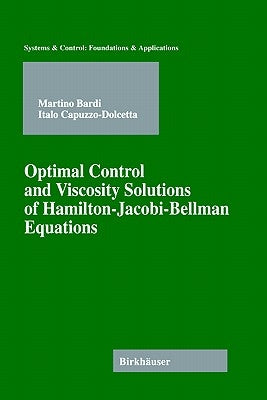 Systems & Control: Foundations & Applications

Martino Bardi
Italo Capuzzo-Dolcetta

Optimal Control and Viscosity Solutions of Hamilton-Jacobi-Bellman Equations

Birkhäuser